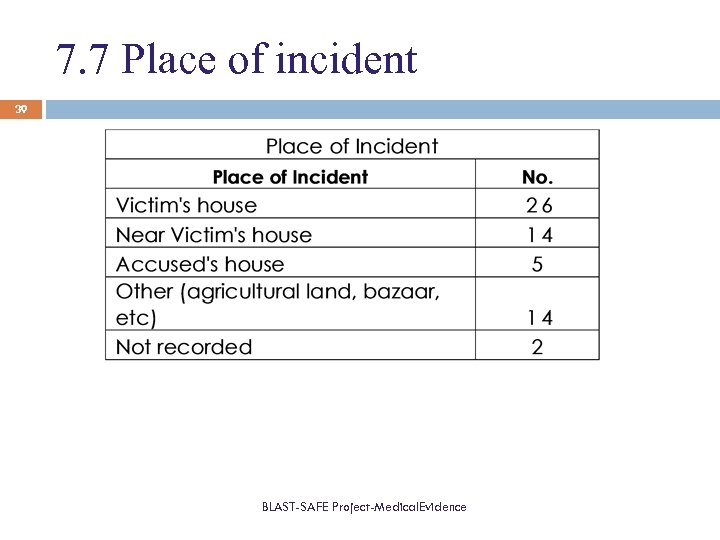 7.7 Place of incident

39

Place of Incident

| Place of Incident | No. |
|---|---|
| Victim's house | 26 |
| Near Victim's house | 14 |
| Accused's house | 5 |
| Other (agricultural land, bazaar, etc) | 14 |
| Not recorded | 2 |

BLAST-SAFE Project-MedicalEvidence